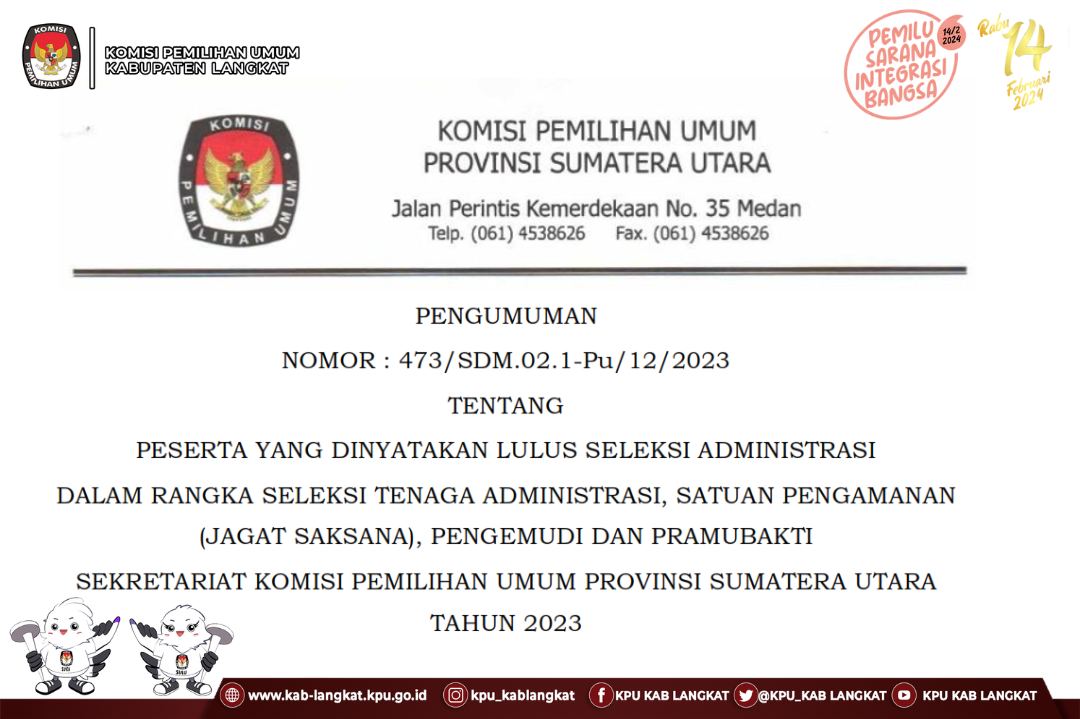 KOMISI PEMILIHAN UMUM
KABUPATEN LANGKAT

PEMILU SARANA INTEGRASI BANGSA
14/2 2024

Rabu 14 Februari 2024

KOMISI PEMILIHAN UMUM

KOMISI PEMILIHAN UMUM
PROVINSI SUMATERA UTARA

Jalan Perintis Kemerdekaan No. 35 Medan
Telp. (061) 4538626 Fax. (061) 4538626

PENGUMUMAN

NOMOR : 473/SDM.02.1-Pu/12/2023

TENTANG

PESERTA YANG DINYATAKAN LULUS SELEKSI ADMINISTRASI

DALAM RANGKA SELEKSI TENAGA ADMINISTRASI, SATUAN PENGAMANAN (JAGAT SAKSANA), PENGEMUDI DAN PRAMUBAKTI

SEKRETARIAT KOMISI PEMILIHAN UMUM PROVINSI SUMATERA UTARA
TAHUN 2023

www.kab-langkat.kpu.go.id kpu_kablangkat KPU KAB LANGKAT @KPU_KAB LANGKAT KPU KAB LANGKAT